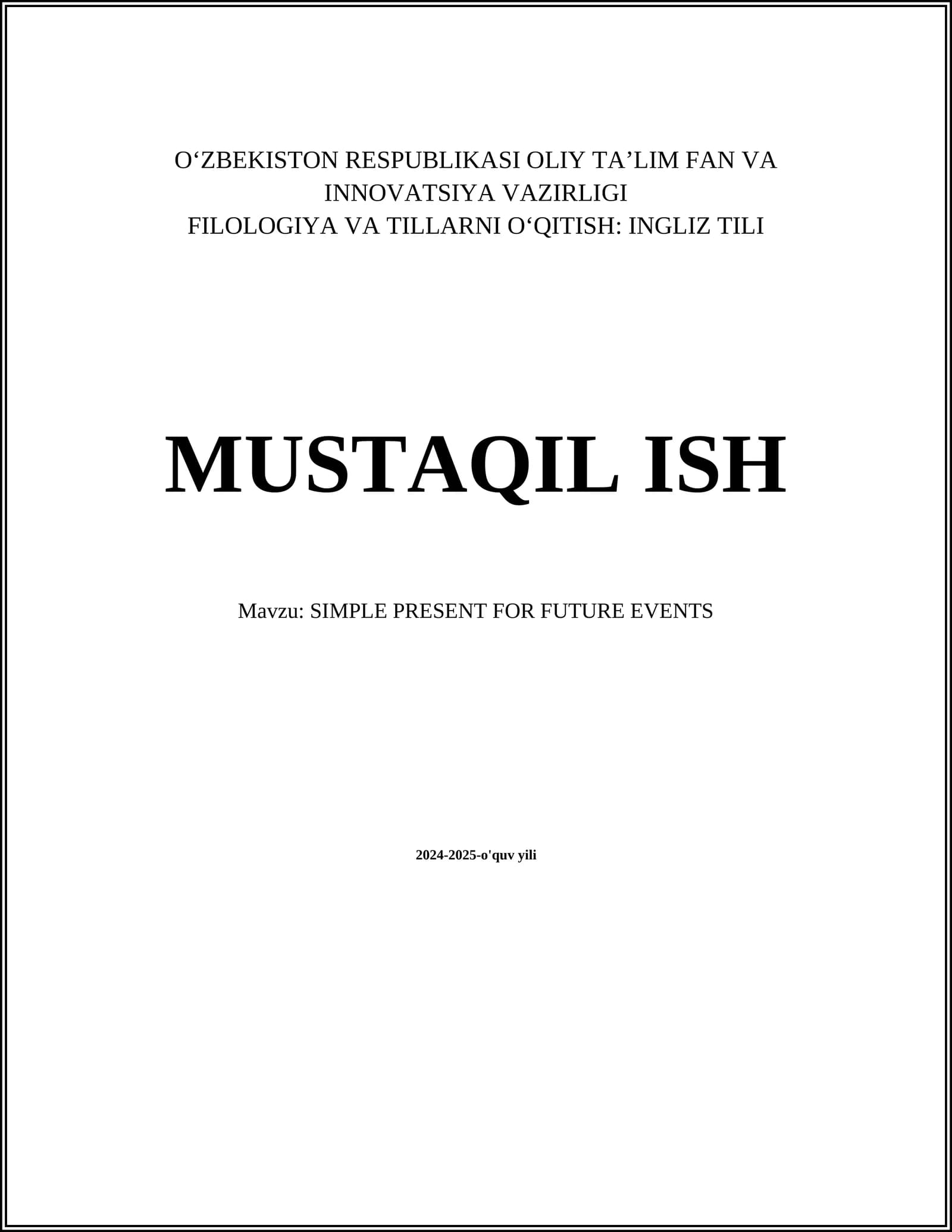 O'ZBEKISTON RESPUBLIKASI OLIY TA'LIM FAN VA INNOVATSIYA VAZIRLIGI
FILOLOGIYA VA TILLARNI O'QITISH: INGLIZ TILI

MUSTAQIL ISH

Mavzu: SIMPLE PRESENT FOR FUTURE EVENTS

2024-2025-o'quv yili